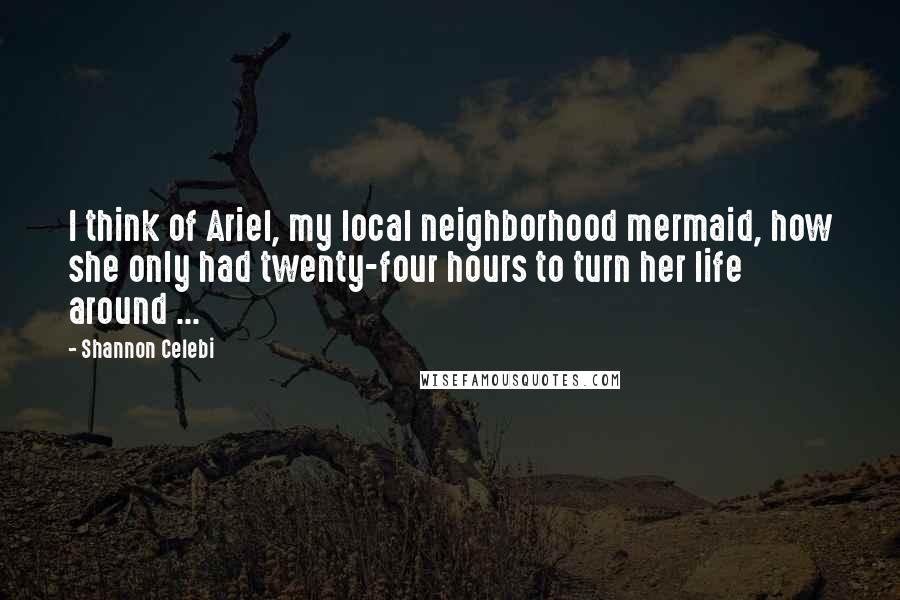 I think of Ariel, my local neighborhood mermaid, how she only had twenty-four hours to turn her life around ...

- Shannon Celebi

WISEFAMOUSQUOTES.COM